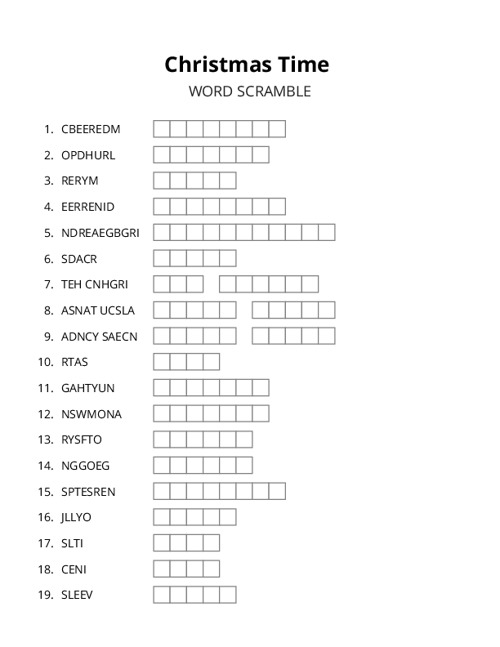 Christmas Time
WORD SCRAMBLE

1. CBEEREDM
2. OPDHURL
3. RERYM
4. EERRENID
5. NDREAEGBGRI
6. SDACR
7. TEH CNHGRI
8. ASNAT UCSLA
9. ADNCY SAECN
10. RTAS
11. GAHTYUN
12. NSWMONA
13. RYSFTO
14. NGGOEG
15. SPTESREN
16. JLLYO
17. SLTI
18. CENI
19. SLEEV